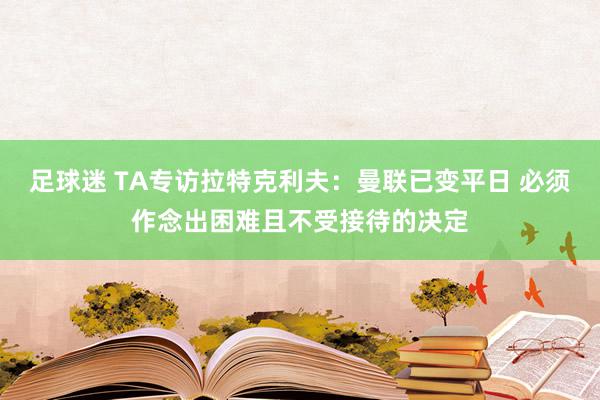 足球迷 TA专访拉特克利夫：曼联已变平日 必须作念出困难且不受接待的决定